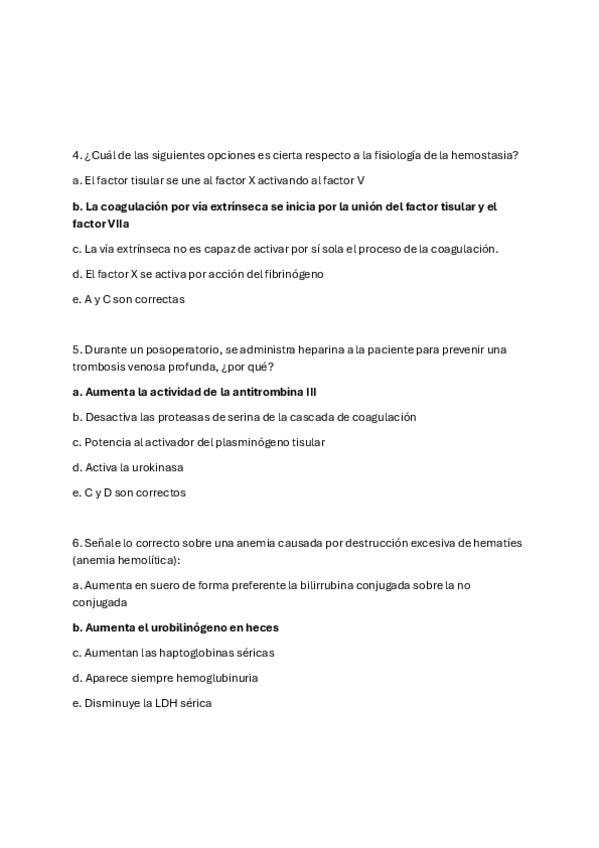 4. ¿Cuál de las siguientes opciones es cierta respecto a la fisiología de la hemostasia?

a. El factor tisular se une al factor X activando al factor V

b. La coagulación por vía extrínseca se inicia por la unión del factor tisular y el factor VIIa

c. La vía extrínseca no es capaz de activar por sí sola el proceso de la coagulación.

d. El factor X se activa por acción del fibrinógeno

e. A y C son correctas

5. Durante un posoperatorio, se administra heparina a la paciente para prevenir una trombosis venosa profunda, ¿por qué?

a. Aumenta la actividad de la antitrombina III

b. Desactiva las proteasas de serina de la cascada de coagulación

c. Potencia al activador del plasminógeno tisular

d. Activa la urokinasa

e. C y D son correctos

6. Señale lo correcto sobre una anemia causada por destrucción excesiva de hematíes (anemia hemolítica):

a. Aumenta en suero de forma preferente la bilirrubina conjugada sobre la no conjugada

b. Aumenta el urobilinógeno en heces

c. Aumentan las haptoglobinas séricas

d. Aparece siempre hemoglubinuria

e. Disminuye la LDH sérica